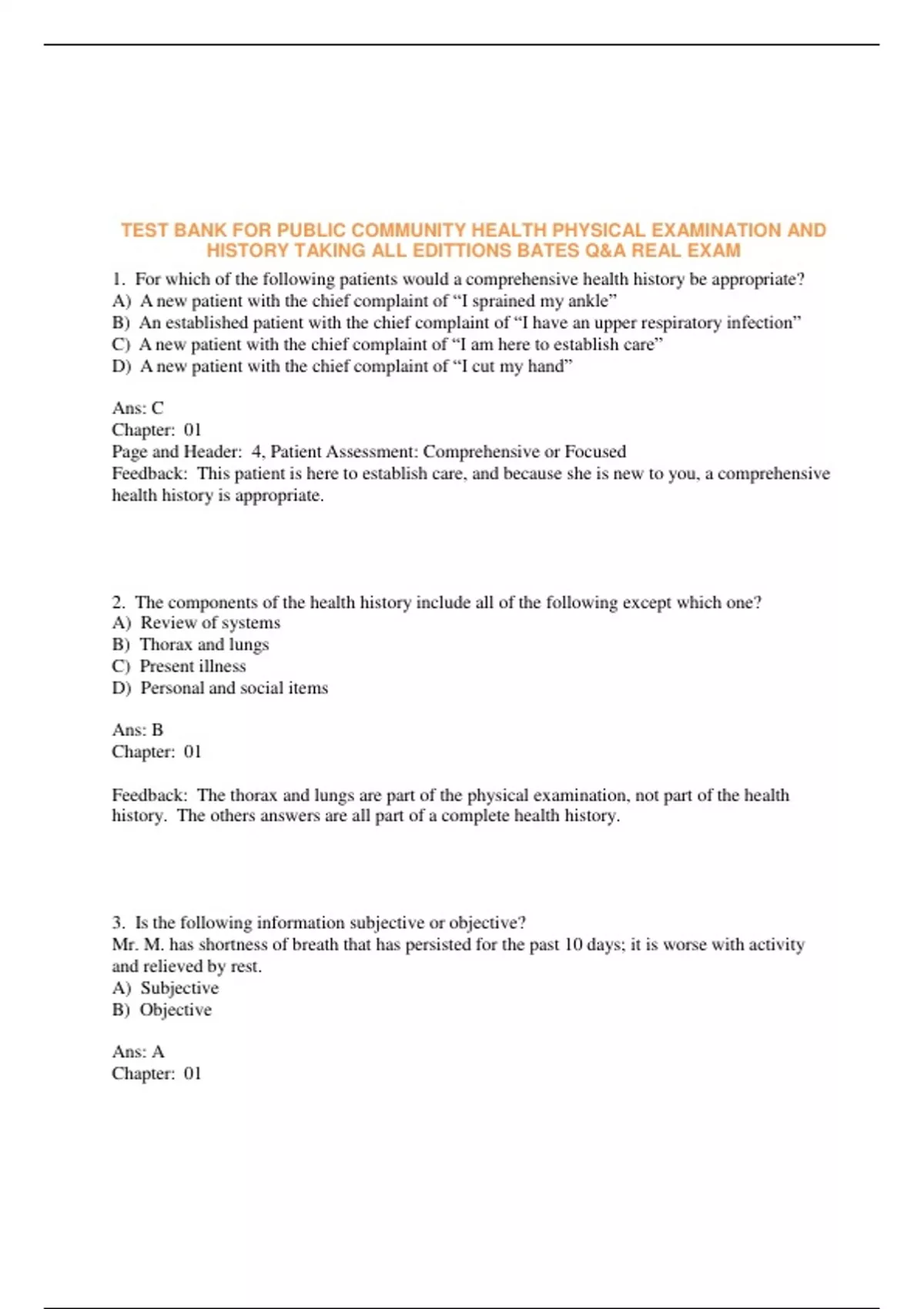 TEST BANK FOR PUBLIC COMMUNITY HEALTH PHYSICAL EXAMINATION AND HISTORY TAKING ALL EDITTIONS BATES Q&A REAL EXAM

1. For which of the following patients would a comprehensive health history be appropriate?
A) A new patient with the chief complaint of “I sprained my ankle”
B) An established patient with the chief complaint of “I have an upper respiratory infection”
C) A new patient with the chief complaint of “I am here to establish care”
D) A new patient with the chief complaint of “I cut my hand”

Ans: C
Chapter: 01
Page and Header: 4, Patient Assessment: Comprehensive or Focused
Feedback: This patient is here to establish care, and because she is new to you, a comprehensive health history is appropriate.

2. The components of the health history include all of the following except which one?
A) Review of systems
B) Thorax and lungs
C) Present illness
D) Personal and social items

Ans: B
Chapter: 01

Feedback: The thorax and lungs are part of the physical examination, not part of the health history. The others answers are all part of a complete health history.

3. Is the following information subjective or objective?
Mr. M. has shortness of breath that has persisted for the past 10 days; it is worse with activity and relieved by rest.
A) Subjective
B) Objective

Ans: A
Chapter: 01